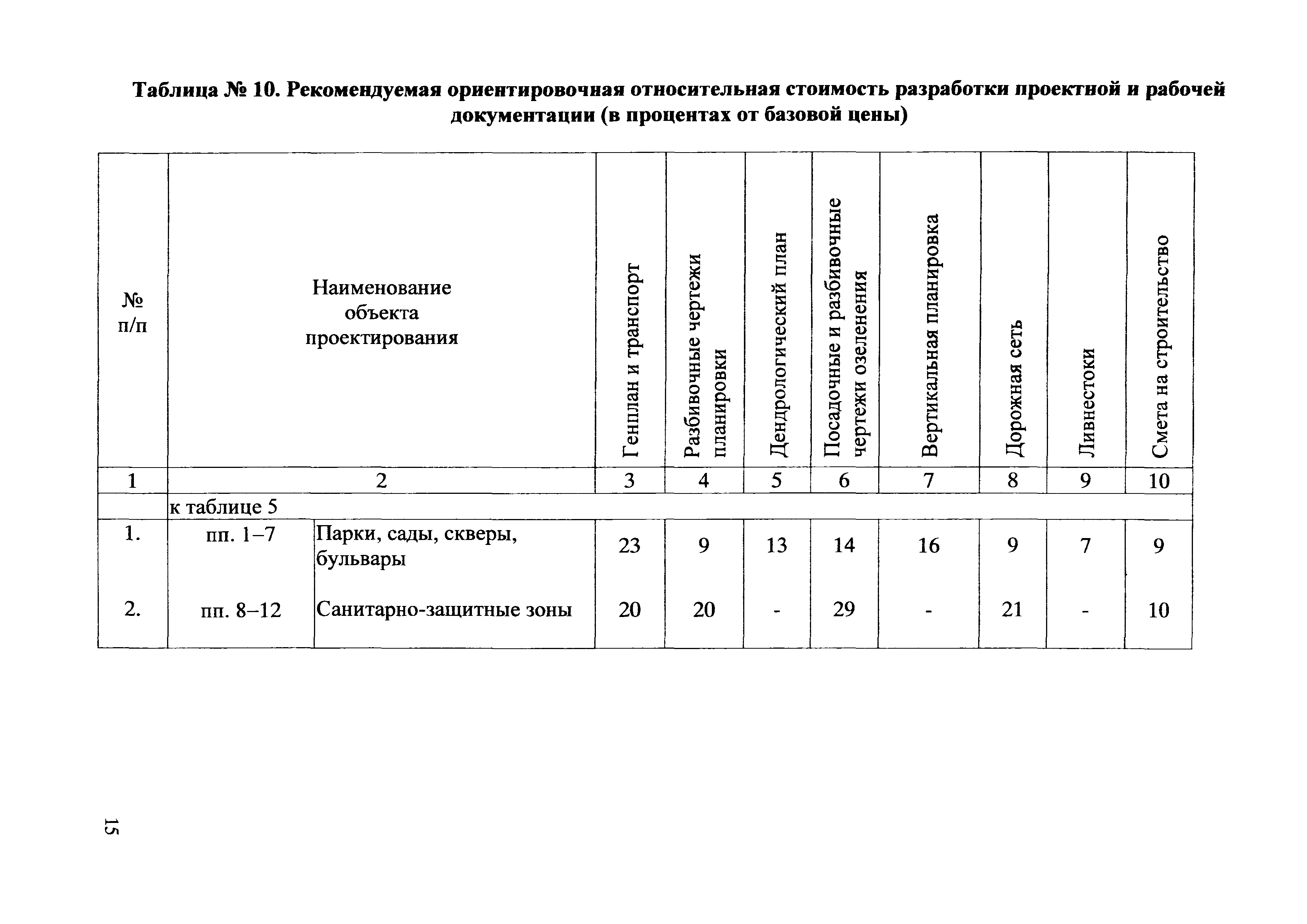 Таблица № 10. Рекомендуемая ориентировочная относительная стоимость разработки проектной и рабочей документации (в процентах от базовой цены)

| № п/п | Наименование объекта проектирования | | Генплан и транспорт | Разбивочные чертежи планировки | Дендрологический план | Посадочные и разбивочные чертежи озеленения | Вертикальная планировка | Дорожная сеть | Ливнестоки | Смета на строительство |
|---|---|---|---|---|---|---|---|---|---|---|
| 1 | 2 | | 3 | 4 | 5 | 6 | 7 | 8 | 9 | 10 |
| | к таблице 5 | | | | | | | | | |
| 1. | пп. 1–7 | Парки, сады, скверы, бульвары | 23 | 9 | 13 | 14 | 16 | 9 | 7 | 9 |
| 2. | пп. 8–12 | Санитарно-защитные зоны | 20 | 20 | - | 29 | - | 21 | - | 10 |

15